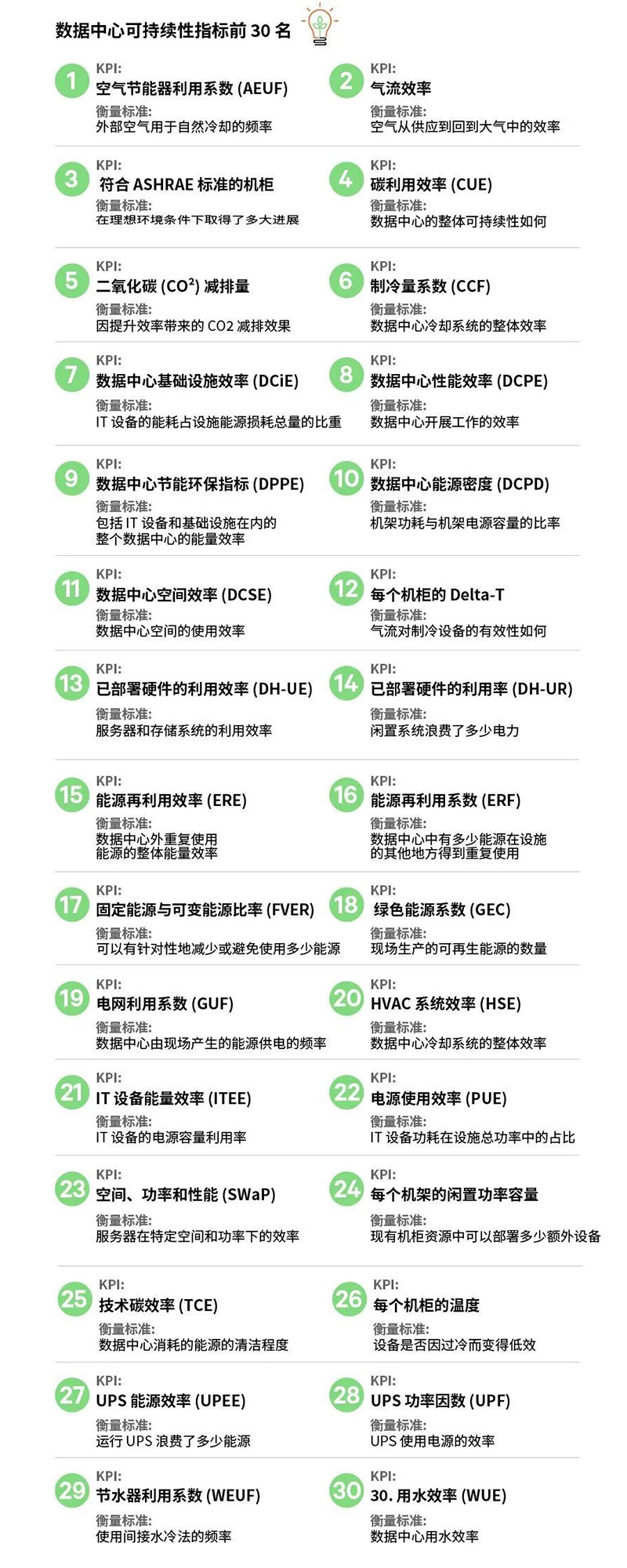 数据中心可持续性指标前 30 名

1
KPI:
空气节能器利用系数 (AEUF)
衡量标准:
外部空气用于自然冷却的频率

2
KPI:
气流效率
衡量标准:
空气从供应到回到大气中的效率

3
KPI:
符合 ASHRAE 标准的机柜
衡量标准:
在理想环境条件下取得了多大进展

4
KPI:
碳利用效率 (CUE)
衡量标准:
数据中心的整体可持续性如何

5
KPI:
二氧化碳 ($CO^2$) 减排量
衡量标准:
因提升效率带来的 CO2 减排效果

6
KPI:
制冷量系数 (CCF)
衡量标准:
数据中心冷却系统的整体效率

7
KPI:
数据中心基础设施效率 (DCiE)
衡量标准:
IT 设备的能耗占设施能源损耗总量的比重

8
KPI:
数据中心性能效率 (DCPE)
衡量标准:
数据中心开展工作的效率

9
KPI:
数据中心节能环保指标 (DPPE)
衡量标准:
包括 IT 设备和基础设施在内的整个数据中心的能量效率

10
KPI:
数据中心能源密度 (DCPD)
衡量标准:
机架功耗与机架电源容量的比率

11
KPI:
数据中心空间效率 (DCSE)
衡量标准:
数据中心空间的使用效率

12
KPI:
每个机柜的 Delta-T
衡量标准:
气流对制冷设备的有效性如何

13
KPI:
已部署硬件的利用效率 (DH-UE)
衡量标准:
服务器和存储系统的利用效率

14
KPI:
已部署硬件的利用率 (DH-UR)
衡量标准:
闲置系统浪费了多少电力

15
KPI:
能源再利用效率 (ERE)
衡量标准:
数据中心外重复使用能源的整体能量效率

16
KPI:
能源再利用系数 (ERF)
衡量标准:
数据中心中有多少能源在设施的其他地方得到重复使用

17
KPI:
固定能源与可变能源比率 (FVER)
衡量标准:
可以有针对性地减少或避免使用多少能源

18
KPI:
绿色能源系数 (GEC)
衡量标准:
现场生产的可再生能源的数量

19
KPI:
电网利用系数 (GUF)
衡量标准:
数据中心由现场产生的能源供电的频率

20
KPI:
HVAC 系统效率 (HSE)
衡量标准:
数据中心冷却系统的整体效率

21
KPI:
IT 设备能量效率 (ITEE)
衡量标准:
IT 设备的电源容量利用率

22
KPI:
电源使用效率 (PUE)
衡量标准:
IT 设备功耗在设施总功率中的占比

23
KPI:
空间、功率和性能 (SWaP)
衡量标准:
服务器在特定空间和功率下的效率

24
KPI:
每个机架的闲置功率容量
衡量标准:
现有机柜资源中可以部署多少额外设备

25
KPI:
技术碳效率 (TCE)
衡量标准:
数据中心消耗的能源的清洁程度

26
KPI:
每个机柜的温度
衡量标准:
设备是否因过冷而变得低效

27
KPI:
UPS 能源效率 (UPEE)
衡量标准:
运行 UPS 浪费了多少能源

28
KPI:
UPS 功率因数 (UPF)
衡量标准:
UPS 使用电源的效率

29
KPI:
节水器利用系数 (WEUF)
衡量标准:
使用间接水冷法的频率

30
KPI:
30. 用水效率 (WUE)
衡量标准:
数据中心用水效率